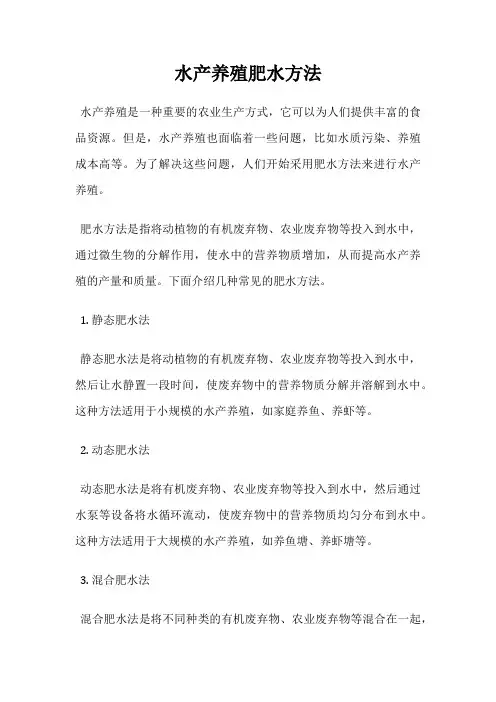 水产养殖肥水方法

水产养殖是一种重要的农业生产方式，它可以为人们提供丰富的食品资源。但是，水产养殖也面临着一些问题，比如水质污染、养殖成本高等。为了解决这些问题，人们开始采用肥水方法来进行水产养殖。

肥水方法是指将动植物的有机废弃物、农业废弃物等投入到水中，通过微生物的分解作用，使水中的营养物质增加，从而提高水产养殖的产量和质量。下面介绍几种常见的肥水方法。

1. 静态肥水法

静态肥水法是将动植物的有机废弃物、农业废弃物等投入到水中，然后让水静置一段时间，使废弃物中的营养物质分解并溶解到水中。这种方法适用于小规模的水产养殖，如家庭养鱼、养虾等。

2. 动态肥水法

动态肥水法是将有机废弃物、农业废弃物等投入到水中，然后通过水泵等设备将水循环流动，使废弃物中的营养物质均匀分布到水中。这种方法适用于大规模的水产养殖，如养鱼塘、养虾塘等。

3. 混合肥水法

混合肥水法是将不同种类的有机废弃物、农业废弃物等混合在一起，